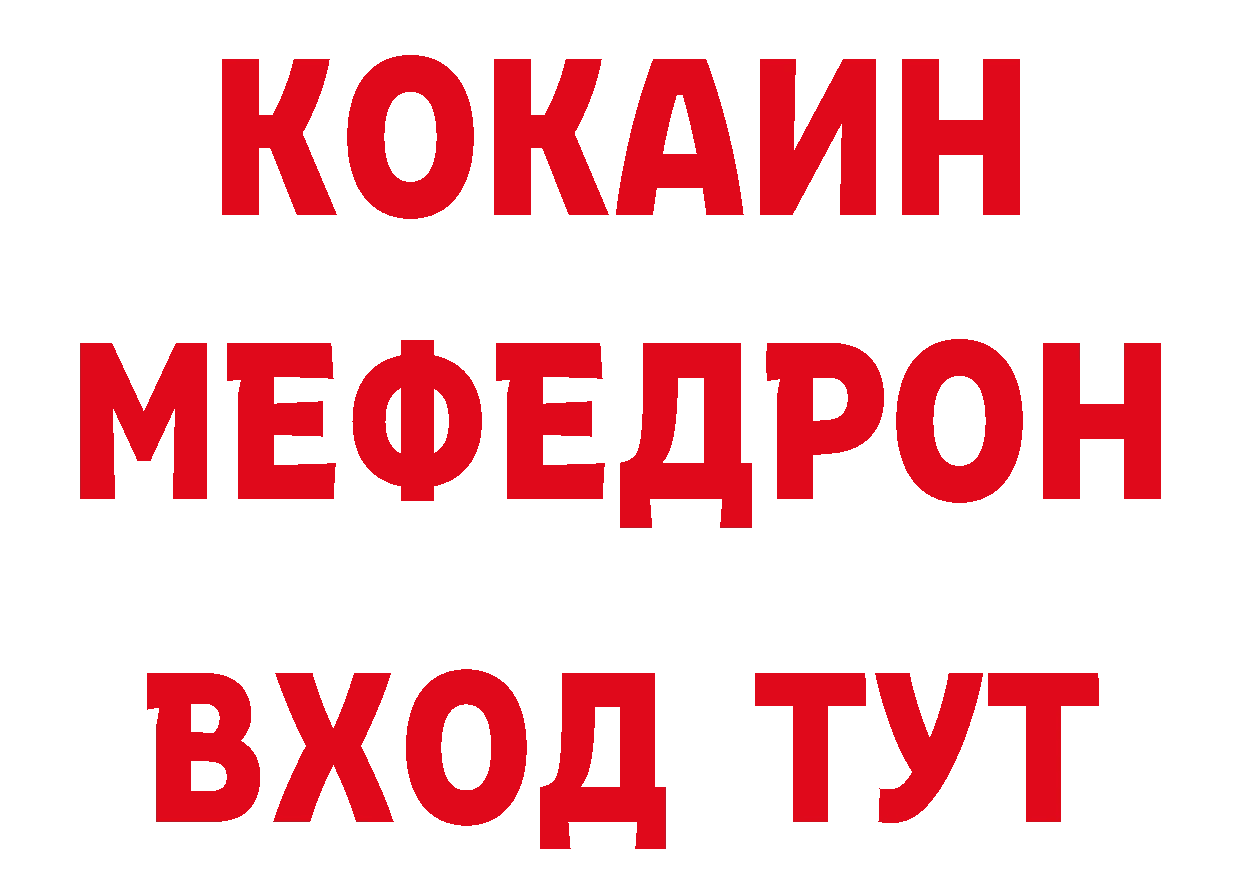 КОКАИН
МЕФЕДРОН
ВХОД ТУТ